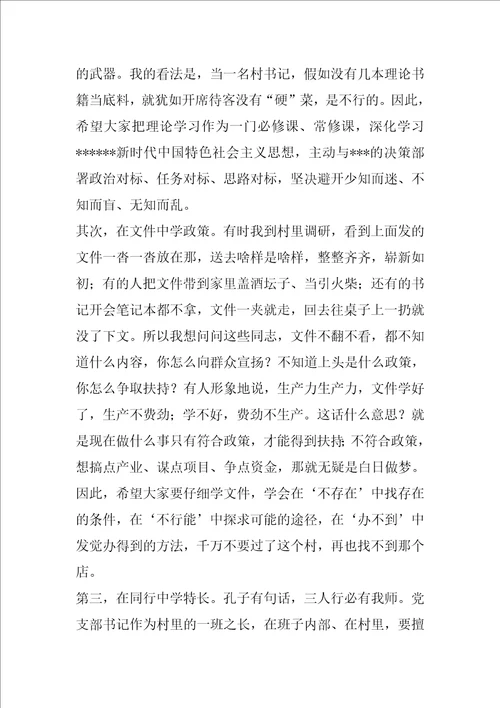 的武器。我的看法是，当一名村书记，假如没有几本理论书籍当底料，就犹如开席待客没有“硬”菜，是不行的。因此，希望大家把理论学习作为一门必修课、常修课，深化学习******新时代中国特色社会主义思想，主动与***的决策部署政治对标、任务对标、思路对标，坚决避开少知而迷、不知而盲、无知而乱。
其次，在文件中学政策。有时我到村里调研，看到上面发的文件一沓一沓放在那，送去啥样是啥样，整整齐齐，崭新如初；有的人把文件带到家里盖酒坛子、当引火柴；还有的书记开会笔记本都不拿，文件一夹就走，回去往桌子上一扔就没了下文。所以我想问问这些同志，文件不翻不看，都不知道什么内容，你怎么向群众宣扬？不知道上头是什么政策，你怎么争取扶持？有人形象地说，生产力生产力，文件学好了，生产不费劲；学不好，费劲不生产。这话什么意思？就是现在做什么事只有符合政策，才能得到扶持；不符合政策，想搞点产业、谋点项目、争点资金，那就无疑是白日做梦。因此，希望大家要仔细学文件，学会在‘不存在’中找存在的条件，在‘不行能’中探求可能的途径，在‘办不到’中发觉办得到的方法，千万不要过了这个村，再也找不到那个店。
第三，在同行中学特长。孔子有句话，三人行必有我师。党支部书记作为村里的一班之长，在班子内部、在村里，要擅